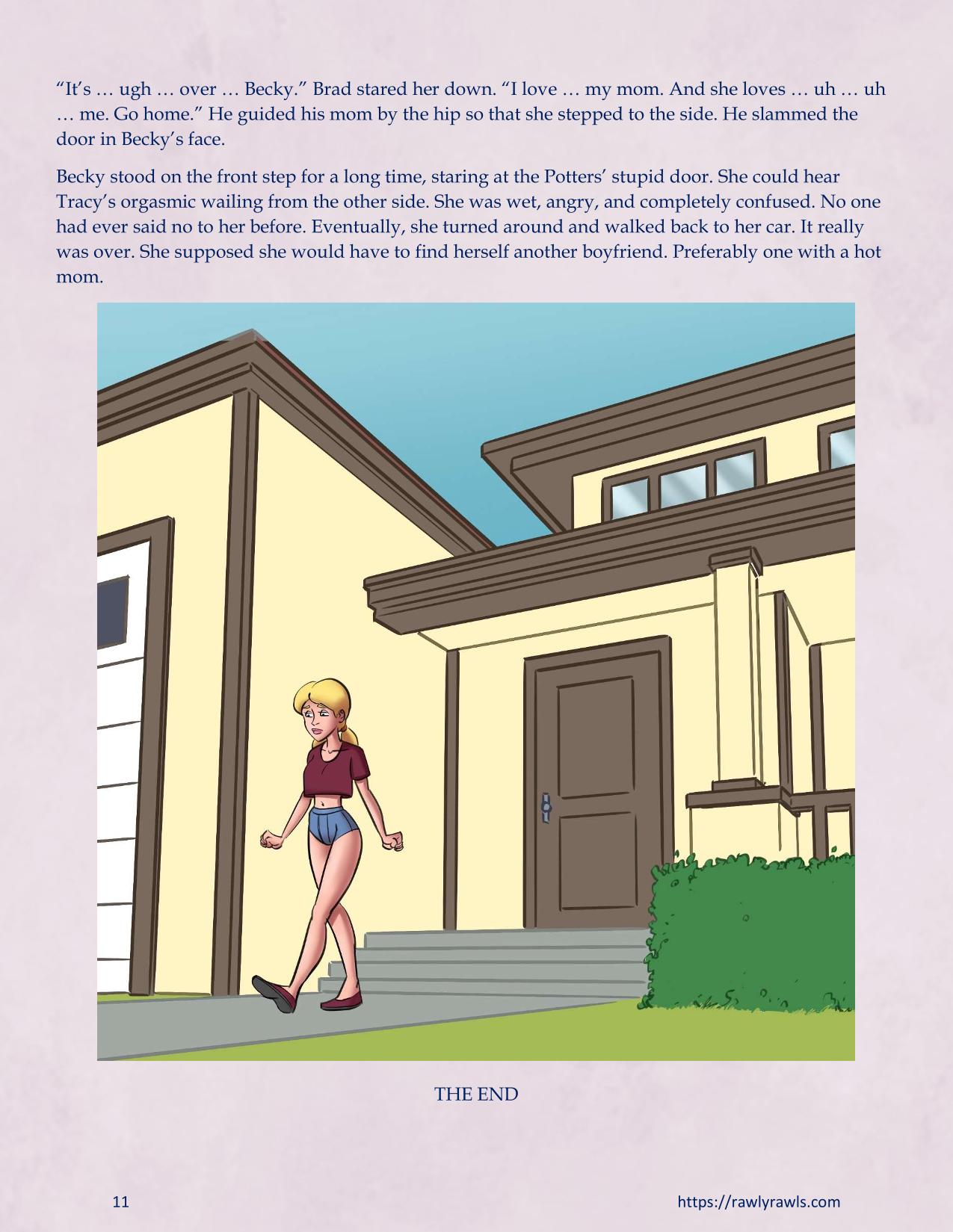 "It's … ugh … over … Becky." Brad stared her down. "I love … my mom. And she loves … uh … uh … me. Go home." He guided his mom by the hip so that she stepped to the side. He slammed the door in Becky's face.

Becky stood on the front step for a long time, staring at the Potters' stupid door. She could hear Tracy's orgasmic wailing from the other side. She was wet, angry, and completely confused. No one had ever said no to her before. Eventually, she turned around and walked back to her car. It really was over. She supposed she would have to find herself another boyfriend. Preferably one with a hot mom.

THE END

11

https://rawlyrawls.com